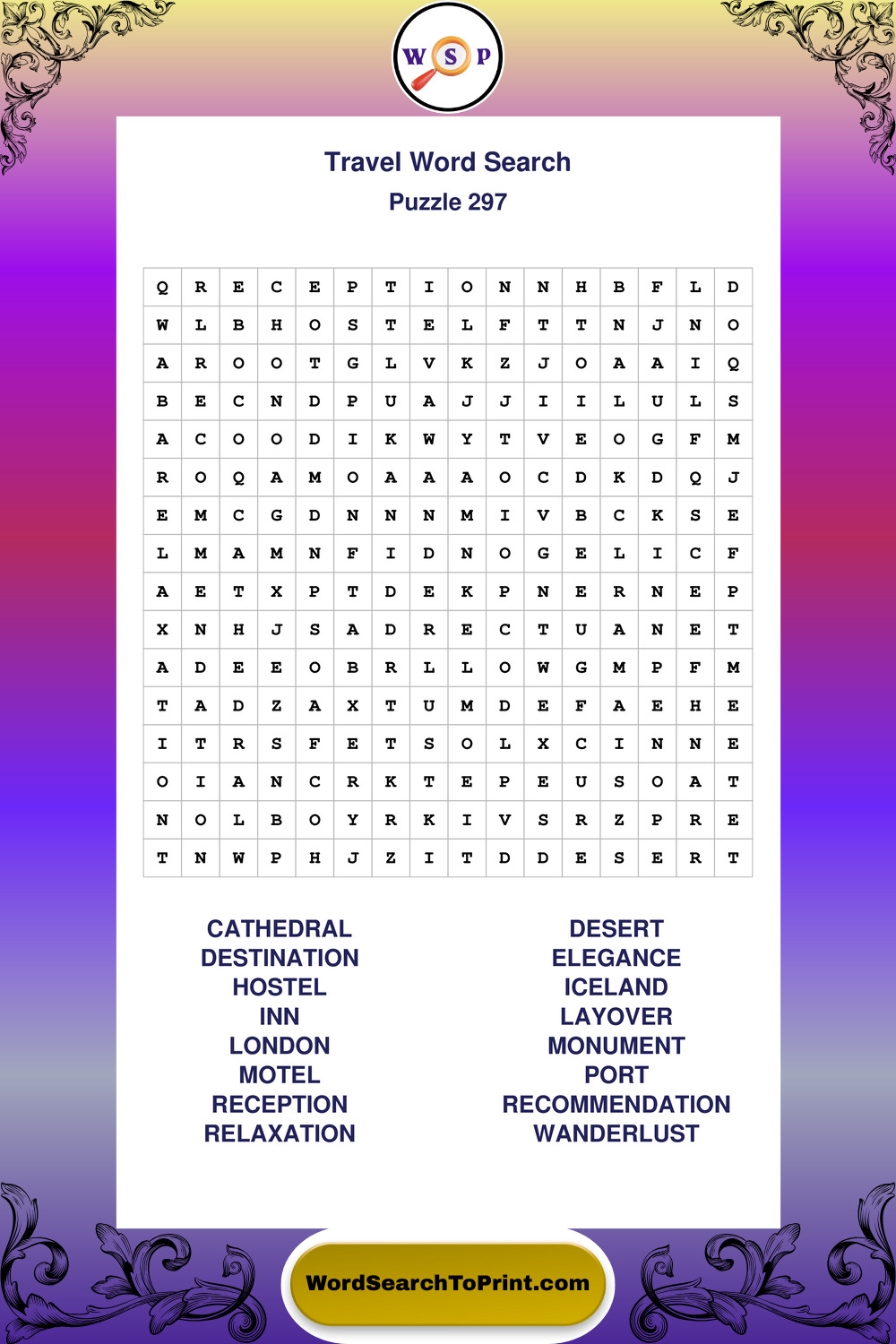 W S P

Travel Word Search
Puzzle 297

| Q | R | E | C | E | P | T | I | O | N | N | H | B | F | L | D |
|---|---|---|---|---|---|---|---|---|---|---|---|---|---|---|---|
| W | L | B | H | O | S | T | E | L | F | T | T | N | J | N | O |
| A | R | O | O | T | G | L | V | K | Z | J | O | A | A | I | Q |
| B | E | C | N | D | P | U | A | J | J | I | I | L | U | L | S |
| A | C | O | O | D | I | K | W | Y | T | V | E | O | G | F | M |
| R | O | Q | A | M | O | A | A | A | O | C | D | K | D | Q | J |
| E | M | C | G | D | N | N | N | M | I | V | B | C | K | S | E |
| L | M | A | M | N | F | I | D | N | O | G | E | L | I | C | F |
| A | E | T | X | P | T | D | E | K | P | N | E | R | N | E | P |
| X | N | H | J | S | A | D | R | E | C | T | U | A | N | E | T |
| A | D | E | E | O | B | R | L | L | O | W | G | M | P | F | M |
| T | A | D | Z | A | X | T | U | M | D | E | F | A | E | H | E |
| I | T | R | S | F | E | T | S | O | L | X | C | I | N | N | E |
| O | I | A | N | C | R | K | T | E | P | E | U | S | O | A | T |
| N | O | L | B | O | Y | R | K | I | V | S | R | Z | P | R | E |
| T | N | W | P | H | J | Z | I | T | D | D | E | S | E | R | T |

CATHEDRAL
DESTINATION
HOSTEL
INN
LONDON
MOTEL
RECEPTION
RELAXATION

DESERT
ELEGANCE
ICELAND
LAYOVER
MONUMENT
PORT
RECOMMENDATION
WANDERLUST

WordSearchToPrint.com